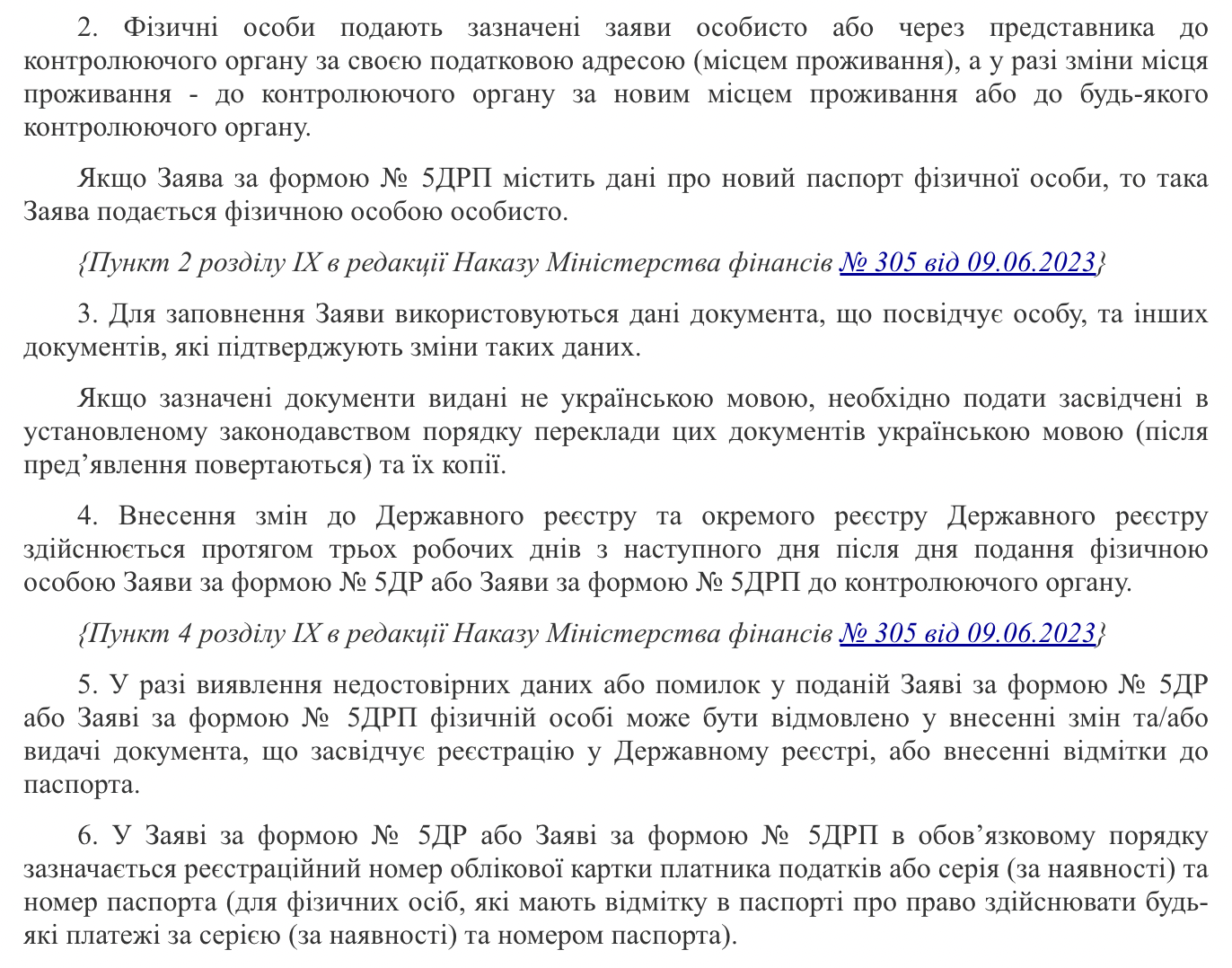 2. Фізичні особи подають зазначені заяви особисто або через представника до контролюючого органу за своєю податковою адресою (місцем проживання), а у разі зміни місця проживання - до контролюючого органу за новим місцем проживання або до будь-якого контролюючого органу.

Якщо Заява за формою № 5ДРП містить дані про новий паспорт фізичної особи, то така Заява подається фізичною особою особисто.

{Пункт 2 розділу IX в редакції Наказу Міністерства фінансів № 305 від 09.06.2023}

3. Для заповнення Заяви використовуються дані документа, що посвідчує особу, та інших документів, які підтверджують зміни таких даних.

Якщо зазначені документи видані не українською мовою, необхідно подати засвідчені в установленому законодавством порядку переклади цих документів українською мовою (після пред’явлення повертаються) та їх копії.

4. Внесення змін до Державного реєстру та окремого реєстру Державного реєстру здійснюється протягом трьох робочих днів з наступного дня після дня подання фізичною особою Заяви за формою № 5ДР або Заяви за формою № 5ДРП до контролюючого органу.

{Пункт 4 розділу IX в редакції Наказу Міністерства фінансів № 305 від 09.06.2023}

5. У разі виявлення недостовірних даних або помилок у поданій Заяві за формою № 5ДР або Заяві за формою № 5ДРП фізичній особі може бути відмовлено у внесенні змін та/або видачі документа, що засвідчує реєстрацію у Державному реєстрі, або внесенні відмітки до паспорта.

6. У Заяві за формою № 5ДР або Заяві за формою № 5ДРП в обов’язковому порядку зазначається реєстраційний номер облікової картки платника податків або серія (за наявності) та номер паспорта (для фізичних осіб, які мають відмітку в паспорті про право здійснювати будь-які платежі за серією (за наявності) та номером паспорта).